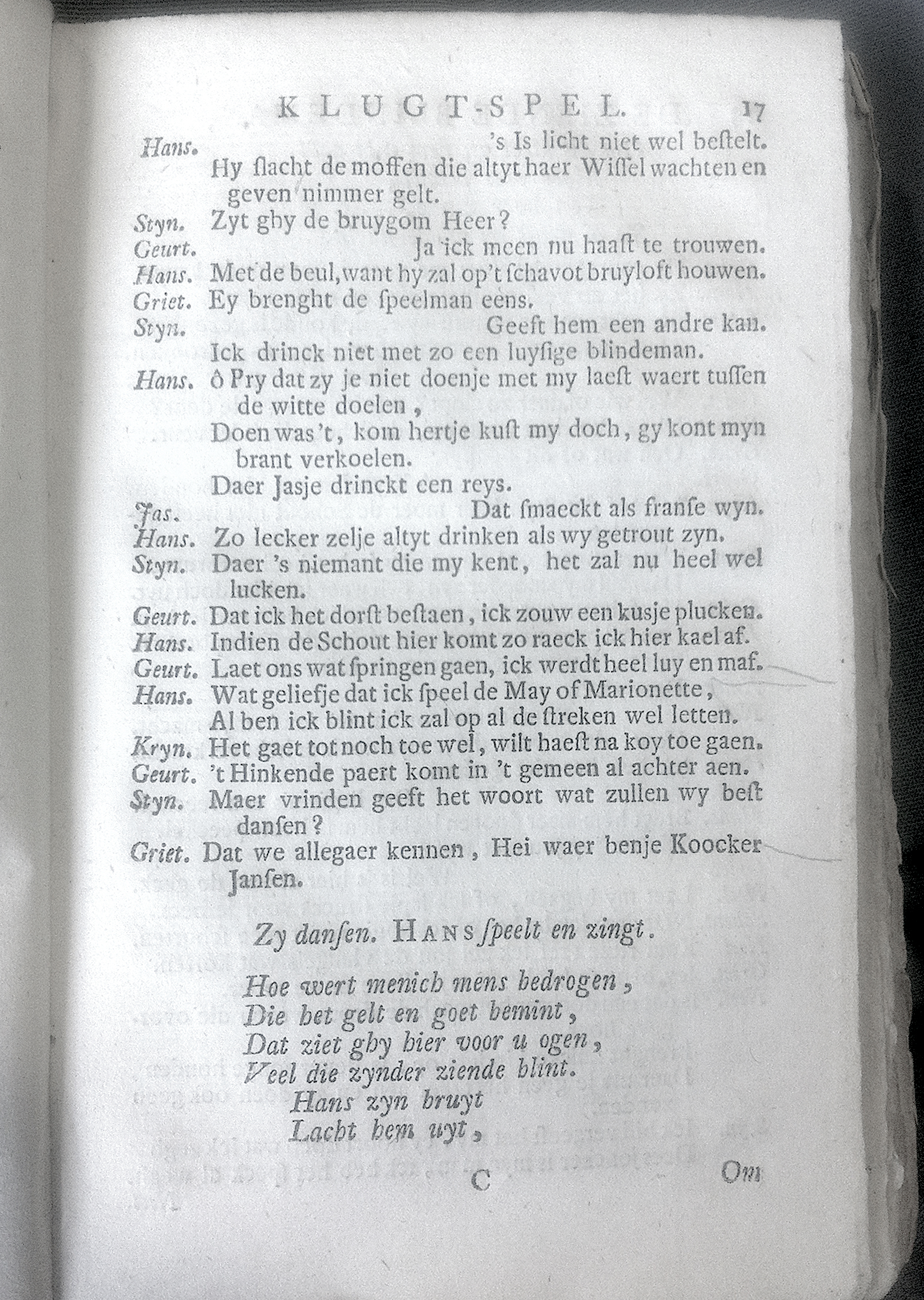 KLUGT-SPEL. 17

Hans. 's Is licht niet wel bestelt.
Hy slacht de moffen die altyt haer Wissel wachten en geven nimmer gelt.
Styn. Zyt ghy de bruygom Heer?
Geurt. Ja ick meen nu haast te trouwen.
Hans. Met de beul, want hy zal op't schavot bruyloft houwen.
Griet. Ey brenght de speelman eens.
Styn. Geeft hem een andre kan.
Ick drinck niet met zo een luysige blindeman.
Hans. ô Pry dat zy je niet doenje met my laest waert tussen de witte doelen,
Doen was't, kom hertje kust my doch, gy kont myn brant verkoelen.
Daer Jasje drinckt een reys.
Jas. Dat smaeckt als franse wyn.
Hans. Zo lecker zelje altyt drinken als wy getrout zyn.
Styn. Daer 's niemant die my kent, het zal nu heel wel lucken.
Geurt. Dat ick het dorst bestaen, ick zouw een kusje plucken.
Hans. Indien de Schout hier komt zo raeck ick hier kael af.
Geurt. Laet ons wat springen gaen, ick werdt heel luy en maf.
Hans. Wat geliefje dat ick speel de May of Marionette,
Al ben ick blint ick zal op al de streken wel letten.
Kryn. Het gaet tot noch toe wel, wilt haest na koy toe gaen.
Geurt. 't Hinkende paert komt in 't gemeen al achter aen.
Styn. Maer vrinden geeft het woort wat zullen wy best dansen?
Griet. Dat we allegaer kennen, Hei waer benje Koocker Jansen.

Zy dansen. HANS speelt en zingt.

Hoe wert menich mens bedrogen,
Die het gelt en goet bemint,
Dat ziet ghy hier voor u ogen,
Veel die zynder ziende blint.
Hans zyn bruyt
Lacht hem uyt,

C Om